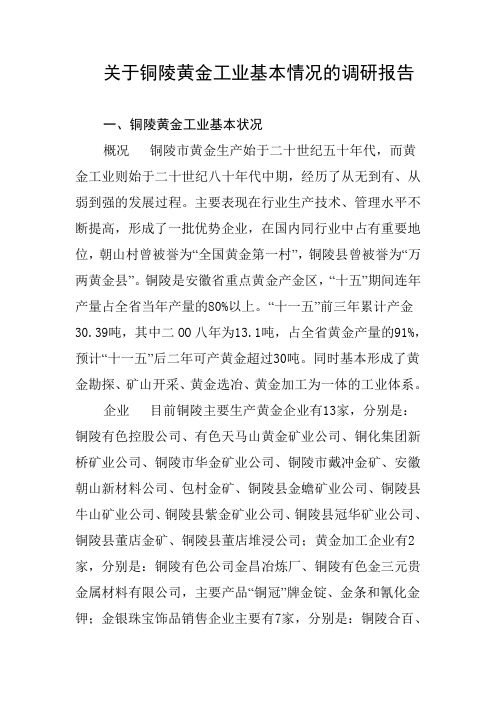 关于铜陵黄金工业基本情况的调研报告

一、铜陵黄金工业基本状况

概况　铜陵市黄金生产始于二十世纪五十年代，而黄金工业则始于二十世纪八十年代中期，经历了从无到有、从弱到强的发展过程。主要表现在行业生产技术、管理水平不断提高，形成了一批优势企业，在国内同行业中占有重要地位，朝山村曾被誉为“全国黄金第一村”，铜陵县曾被誉为“万两黄金县”。铜陵是安徽省重点黄金产金区，“十五”期间连年产量占全省当年产量的80%以上。“十一五”前三年累计产金30.39吨，其中二00八年为13.1吨，占全省黄金产量的91%，预计“十一五”后二年可产黄金超过30吨。同时基本形成了黄金勘探、矿山开采、黄金选冶、黄金加工为一体的工业体系。

企业　目前铜陵主要生产黄金企业有13家，分别是：铜陵有色控股公司、有色天马山黄金矿业公司、铜化集团新桥矿业公司、铜陵市华金矿业公司、铜陵市戴冲金矿、安徽朝山新材料公司、包村金矿、铜陵县金蟾矿业公司、铜陵县牛山矿业公司、铜陵县紫金矿业公司、铜陵县冠华矿业公司、铜陵县董店金矿、铜陵县董店堆浸公司；黄金加工企业有2家，分别是：铜陵有色公司金昌冶炼厂、铜陵有色金三元贵金属材料有限公司，主要产品“铜冠”牌金锭、金条和氰化金钾；金银珠宝饰品销售企业主要有7家，分别是：铜陵合百、